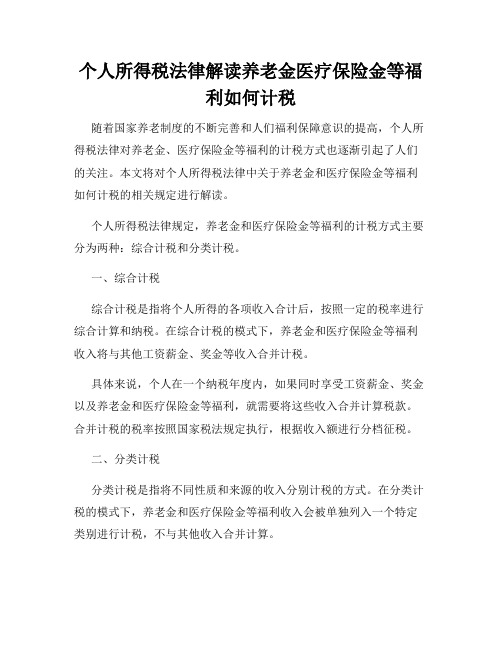 个人所得税法律解读养老金医疗保险金等福利如何计税

随着国家养老制度的不断完善和人们福利保障意识的提高，个人所得税法律对养老金、医疗保险金等福利的计税方式也逐渐引起了人们的关注。本文将对个人所得税法律中关于养老金和医疗保险金等福利如何计税的相关规定进行解读。

个人所得税法律规定，养老金和医疗保险金等福利的计税方式主要分为两种：综合计税和分类计税。

一、综合计税

综合计税是指将个人所得的各项收入合计后，按照一定的税率进行综合计算和纳税。在综合计税的模式下，养老金和医疗保险金等福利收入将与其他工资薪金、奖金等收入合并计税。

具体来说，个人在一个纳税年度内，如果同时享受工资薪金、奖金以及养老金和医疗保险金等福利，就需要将这些收入合并计算税款。合并计税的税率按照国家税法规定执行，根据收入额进行分档征税。

二、分类计税

分类计税是指将不同性质和来源的收入分别计税的方式。在分类计税的模式下，养老金和医疗保险金等福利收入会被单独列入一个特定类别进行计税，不与其他收入合并计算。